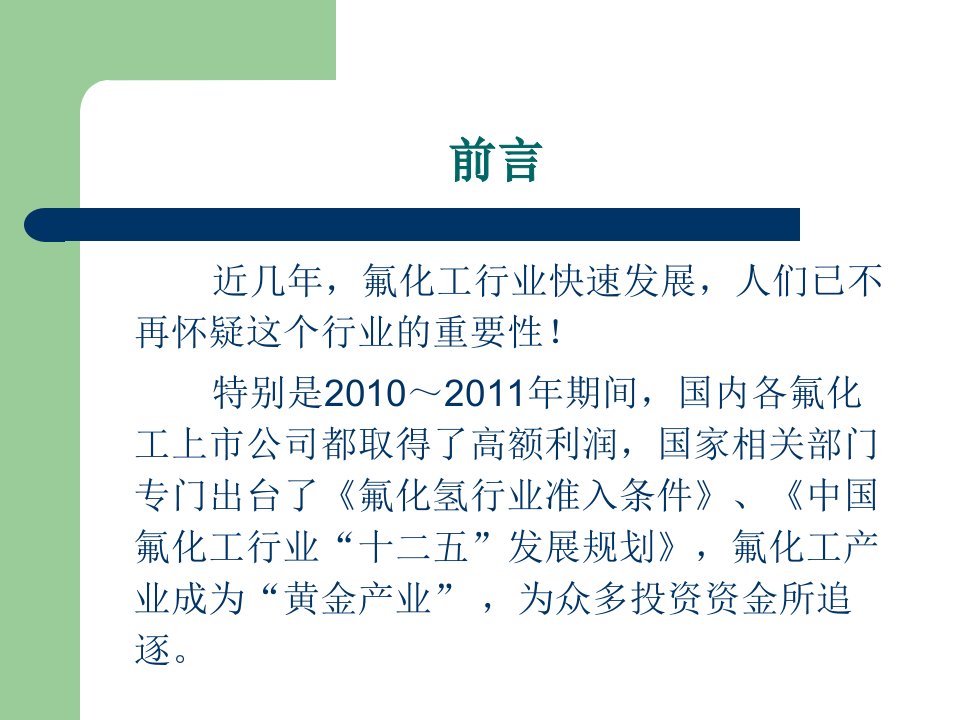 前言

近几年，氟化工行业快速发展，人们已不再怀疑这个行业的重要性！

特别是2010～2011年期间，国内各氟化工上市公司都取得了高额利润，国家相关部门专门出台了《氟化氢行业准入条件》、《中国氟化工行业“十二五”发展规划》，氟化工产业成为“黄金产业”，为众多投资资金所追逐。